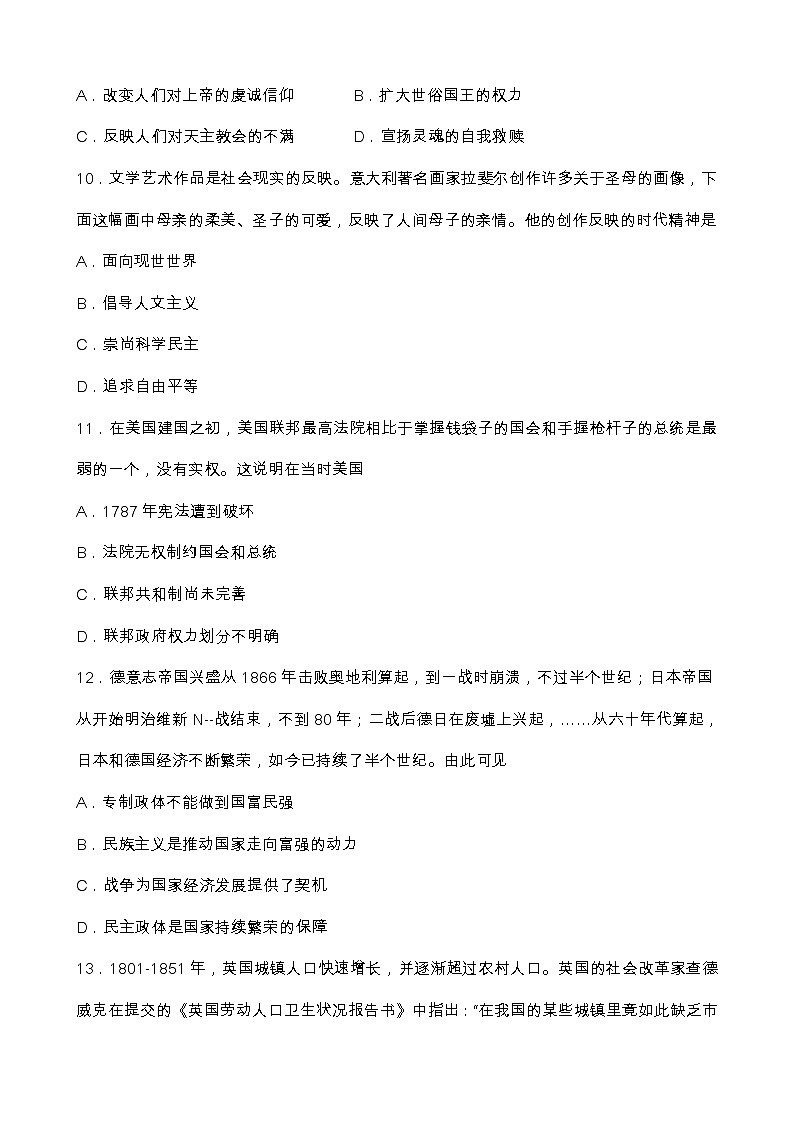 A．改变人们对上帝的虔诚信仰　　　B．扩大世俗国王的权力

C．反映人们对天主教会的不满　　　D．宣扬灵魂的自我救赎

10．文学艺术作品是社会现实的反映。意大利著名画家拉斐尔创作许多关于圣母的画像，下面这幅画中母亲的柔美、圣子的可爱，反映了人间母子的亲情。他的创作反映的时代精神是

A．面向现世世界

B．倡导人文主义

C．崇尚科学民主

D．追求自由平等

11．在美国建国之初，美国联邦最高法院相比于掌握钱袋子的国会和手握枪杆子的总统是最弱的一个，没有实权。这说明在当时美国

A．1787 年宪法遭到破坏

B．法院无权制约国会和总统

C．联邦共和制尚未完善

D．联邦政府权力划分不明确

12．德意志帝国兴盛从 1866 年击败奥地利算起，到一战时崩溃，不过半个世纪；日本帝国从开始明治维新 N--战结束，不到 80 年；二战后德日在废墟上兴起，……从六十年代算起，日本和德国经济不断繁荣，如今已持续了半个世纪。由此可见

A．专制政体不能做到国富民强

B．民族主义是推动国家走向富强的动力

C．战争为国家经济发展提供了契机

D．民主政体是国家持续繁荣的保障

13．1801-1851 年，英国城镇人口快速增长，并逐渐超过农村人口。英国的社会改革家查德威克在提交的《英国劳动人口卫生状况报告书》中指出："在我国的某些城镇里竟如此缺乏市